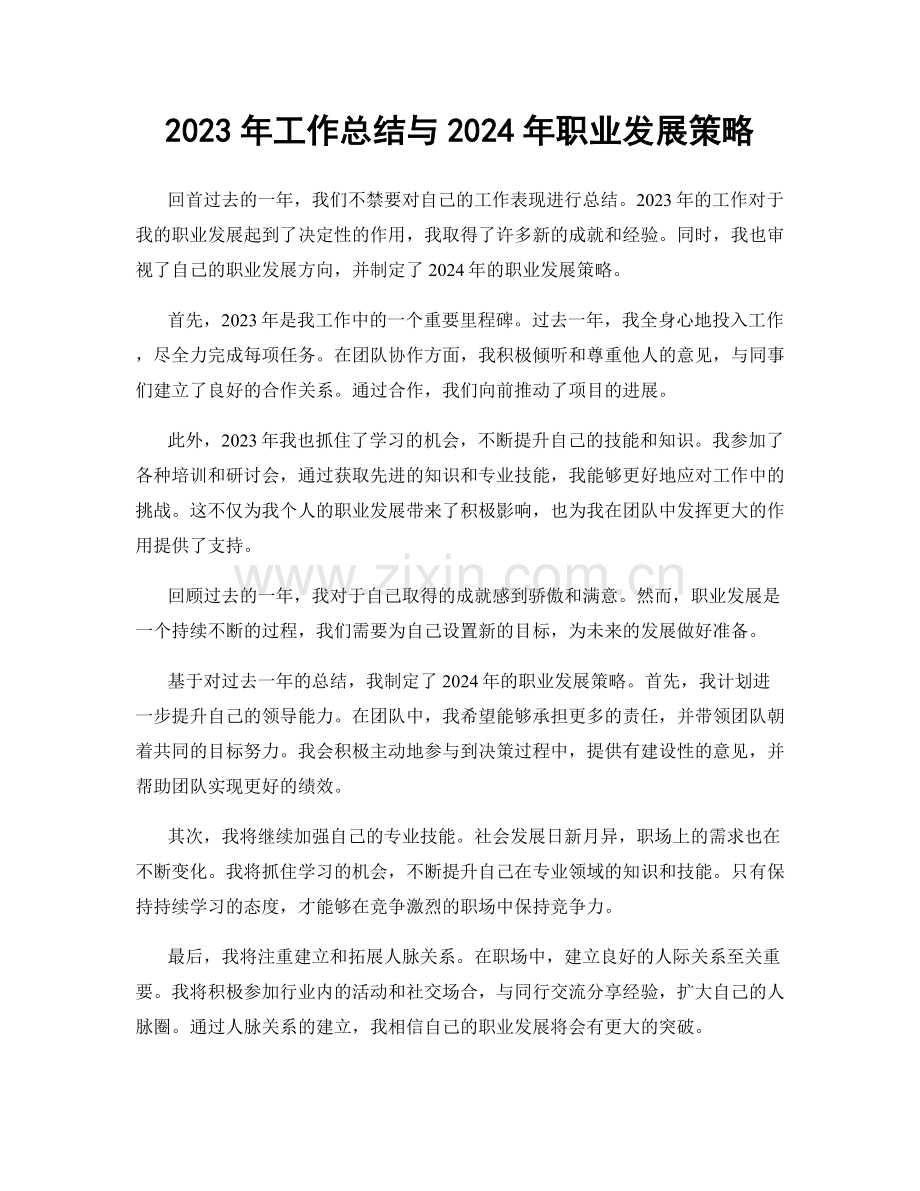 2023年工作总结与2024年职业发展策略

回首过去的一年，我们不禁要对自己的工作表现进行总结。2023年的工作对于我的职业发展起到了决定性的作用，我取得了许多新的成就和经验。同时，我也审视了自己的职业发展方向，并制定了2024年的职业发展策略。

首先，2023年是我工作中的一个重要里程碑。过去一年，我全身心地投入工作，尽全力完成每项任务。在团队协作方面，我积极倾听和尊重他人的意见，与同事们建立了良好的合作关系。通过合作，我们向前推动了项目的进展。

此外，2023年我也抓住了学习的机会，不断提升自己的技能和知识。我参加了各种培训和研讨会，通过获取先进的知识和专业技能，我能够更好地应对工作中的挑战。这不仅为我个人的职业发展带来了积极影响，也为我在团队中发挥更大的作用提供了支持。

回顾过去的一年，我对于自己取得的成就感到骄傲和满意。然而，职业发展是一个持续不断的过程，我们需要为自己设置新的目标，为未来的发展做好准备。

基于对过去一年的总结，我制定了2024年的职业发展策略。首先，我计划进一步提升自己的领导能力。在团队中，我希望能够承担更多的责任，并带领团队朝着共同的目标努力。我会积极主动地参与到决策过程中，提供有建设性的意见，并帮助团队实现更好的绩效。

其次，我将继续加强自己的专业技能。社会发展日新月异，职场上的需求也在不断变化。我将抓住学习的机会，不断提升自己在专业领域的知识和技能。只有保持持续学习的态度，才能够在竞争激烈的职场中保持竞争力。

最后，我将注重建立和拓展人脉关系。在职场中，建立良好的人际关系至关重要。我将积极参加行业内的活动和社交场合，与同行交流分享经验，扩大自己的人脉圈。通过人脉关系的建立，我相信自己的职业发展将会有更大的突破。

www.zixin.com.cn